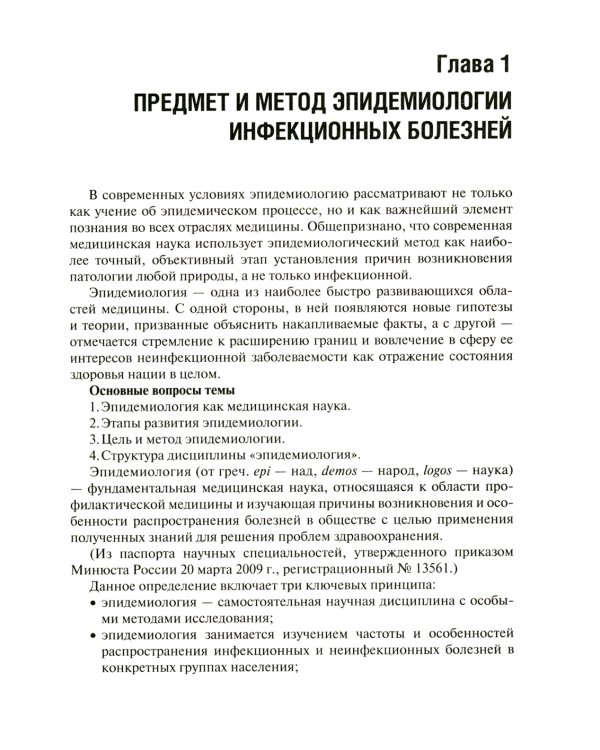 Глава 1

ПРЕДМЕТ И МЕТОД ЭПИДЕМИОЛОГИИ ИНФЕКЦИОННЫХ БОЛЕЗНЕЙ

В современных условиях эпидемиологию рассматривают не только как учение об эпидемическом процессе, но и как важнейший элемент познания во всех отраслях медицины. Общепризнано, что современная медицинская наука использует эпидемиологический метод как наиболее точный, объективный этап установления причин возникновения патологии любой природы, а не только инфекционной.

Эпидемиология — одна из наиболее быстро развивающихся областей медицины. С одной стороны, в ней появляются новые гипотезы и теории, призванные объяснить накапливаемые факты, а с другой — отмечается стремление к расширению границ и вовлечение в сферу ее интересов неинфекционной заболеваемости как отражение состояния здоровья нации в целом.

Основные вопросы темы

1. Эпидемиология как медицинская наука.

2. Этапы развития эпидемиологии.

3. Цель и метод эпидемиологии.

4. Структура дисциплины «эпидемиология».

Эпидемиология (от греч. epi — над, demos — народ, logos — наука) — фундаментальная медицинская наука, относящаяся к области профилактической медицины и изучающая причины возникновения и особенности распространения болезней в обществе с целью применения полученных знаний для решения проблем здравоохранения.

(Из паспорта научных специальностей, утвержденного приказом Минюста России 20 марта 2009 г., регистрационный № 13561.)

Данное определение включает три ключевых принципа:

• эпидемиология — самостоятельная научная дисциплина с особыми методами исследования;

• эпидемиология занимается изучением частоты и особенностей распространения инфекционных и неинфекционных болезней в конкретных группах населения;